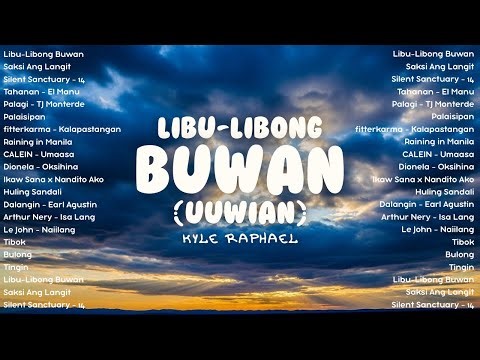 Libu-Libong Buwan
Saksi Ang Langit
Silent Sanctuary - 14
Tahanan - El Manu
Palagi - TJ Monterde
Palaisipan
fitterkarma - Kalapastangan
Raining in Manila
CALEIN - Umaasa
Dionela - Oksihina
Ikaw Sana x Nandito Ako
Huling Sandali
Dalangin - Earl Agustin
Arthur Nery - Isa Lang
Le John - Naiilang
Tibok
Bulong
Tingin
Libu-Libong Buwan
Saksi Ang Langit
Silent Sanctuary - 14

LIBU-LIBONG BUWAN (UUWIAN)
KYLE RAPHAEL

Libu-Libong Buwan
Saksi Ang Langit
Silent Sanctuary - 14
Tahanan - El Manu
Palagi - TJ Monterde
Palaisipan
fitterkarma - Kalapastangan
Raining in Manila
CALEIN - Umaasa
Dionela - Oksihina
Ikaw Sana x Nandito Ako
Huling Sandali
Dalangin - Earl Agustin
Arthur Nery - Isa Lang
Le John - Naiilang
Tibok
Bulong
Tingin
Libu-Libong Buwan
Saksi Ang Langit
Silent Sanctuary - 14